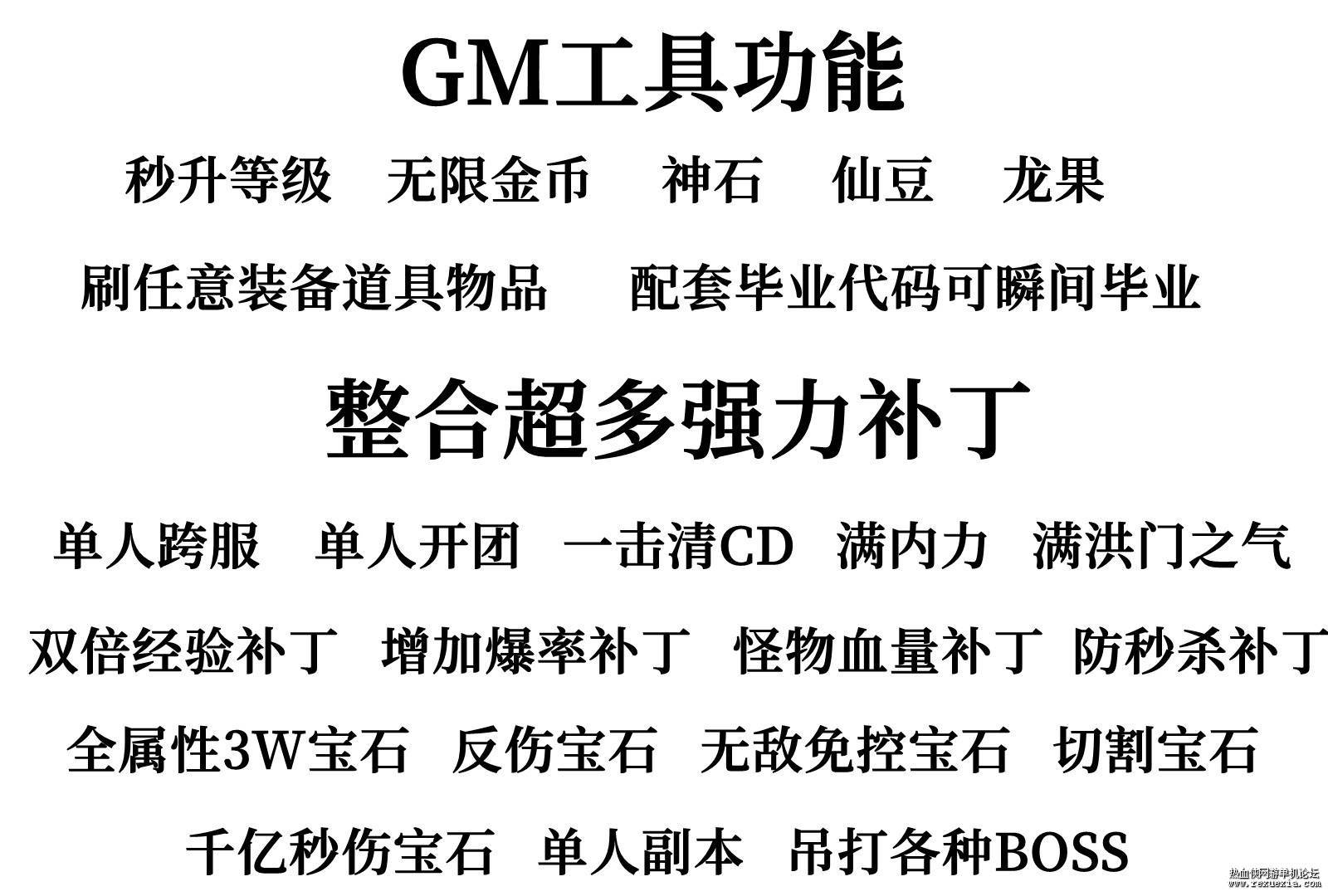 GM工具功能

秒升等级 无限金币 神石 仙豆 龙果

刷任意装备道具物品 配套毕业代码可瞬间毕业

整合超多强力补丁

单人跨服 单人开团 一击清CD 满内力 满洪门之气

双倍经验补丁 增加爆率补丁 怪物血量补丁 防秒杀补丁

全属性3W宝石 反伤宝石 无敌免控宝石 切割宝石

千亿秒伤宝石 单人副本 吊打各种BOSS

热血侠网游单机论坛
www.rexuexia.com